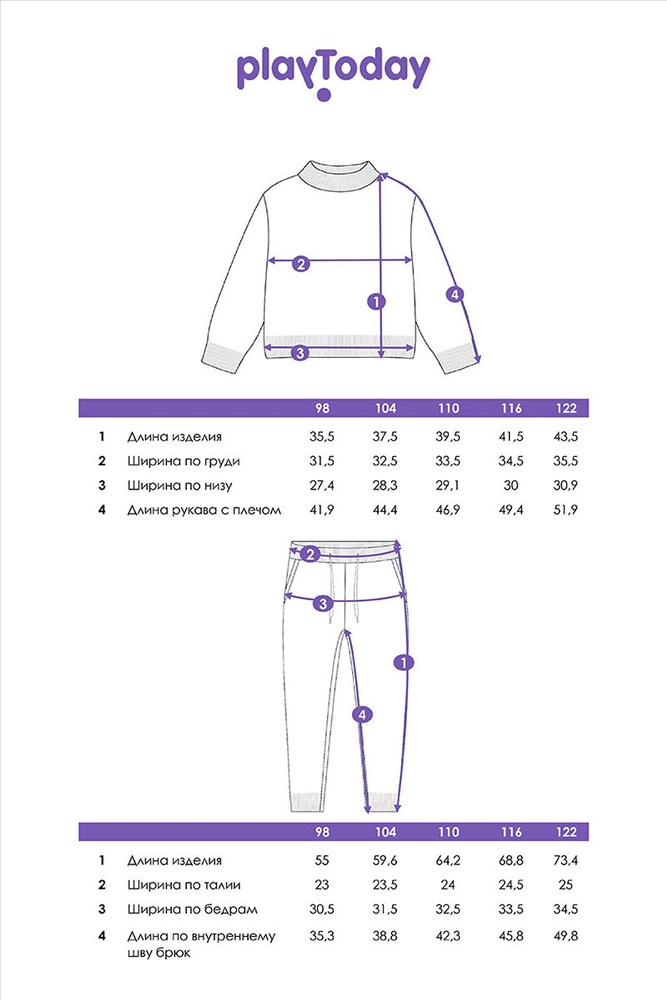 playToday

2
1
4
3

| | | 98 | 104 | 110 | 116 | 122 |
|---|---|---|---|---|---|---|
| 1 | Длина изделия | 35,5 | 37,5 | 39,5 | 41,5 | 43,5 |
| 2 | Ширина по груди | 31,5 | 32,5 | 33,5 | 34,5 | 35,5 |
| 3 | Ширина по низу | 27,4 | 28,3 | 29,1 | 30 | 30,9 |
| 4 | Длина рукава с плечом | 41,9 | 44,4 | 46,9 | 49,4 | 51,9 |

2
3
1
4

| | | 98 | 104 | 110 | 116 | 122 |
|---|---|---|---|---|---|---|
| 1 | Длина изделия | 55 | 59,6 | 64,2 | 68,8 | 73,4 |
| 2 | Ширина по талии | 23 | 23,5 | 24 | 24,5 | 25 |
| 3 | Ширина по бедрам | 30,5 | 31,5 | 32,5 | 33,5 | 34,5 |
| 4 | Длина по внутреннему шву брюк | 35,3 | 38,8 | 42,3 | 45,8 | 49,8 |